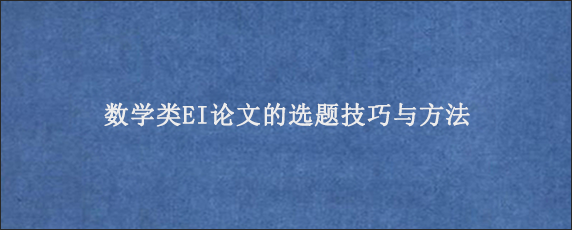 数学类EI论文的选题技巧与方法